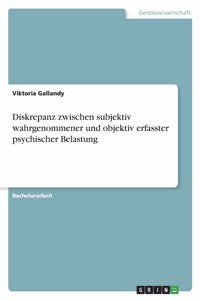 Geisteswissenschaft

Viktoria Gallandy

Diskrepanz zwischen subjektiv wahrgenommener und objektiv erfasster psychischer Belastung

Bachelorarbeit

GRIN